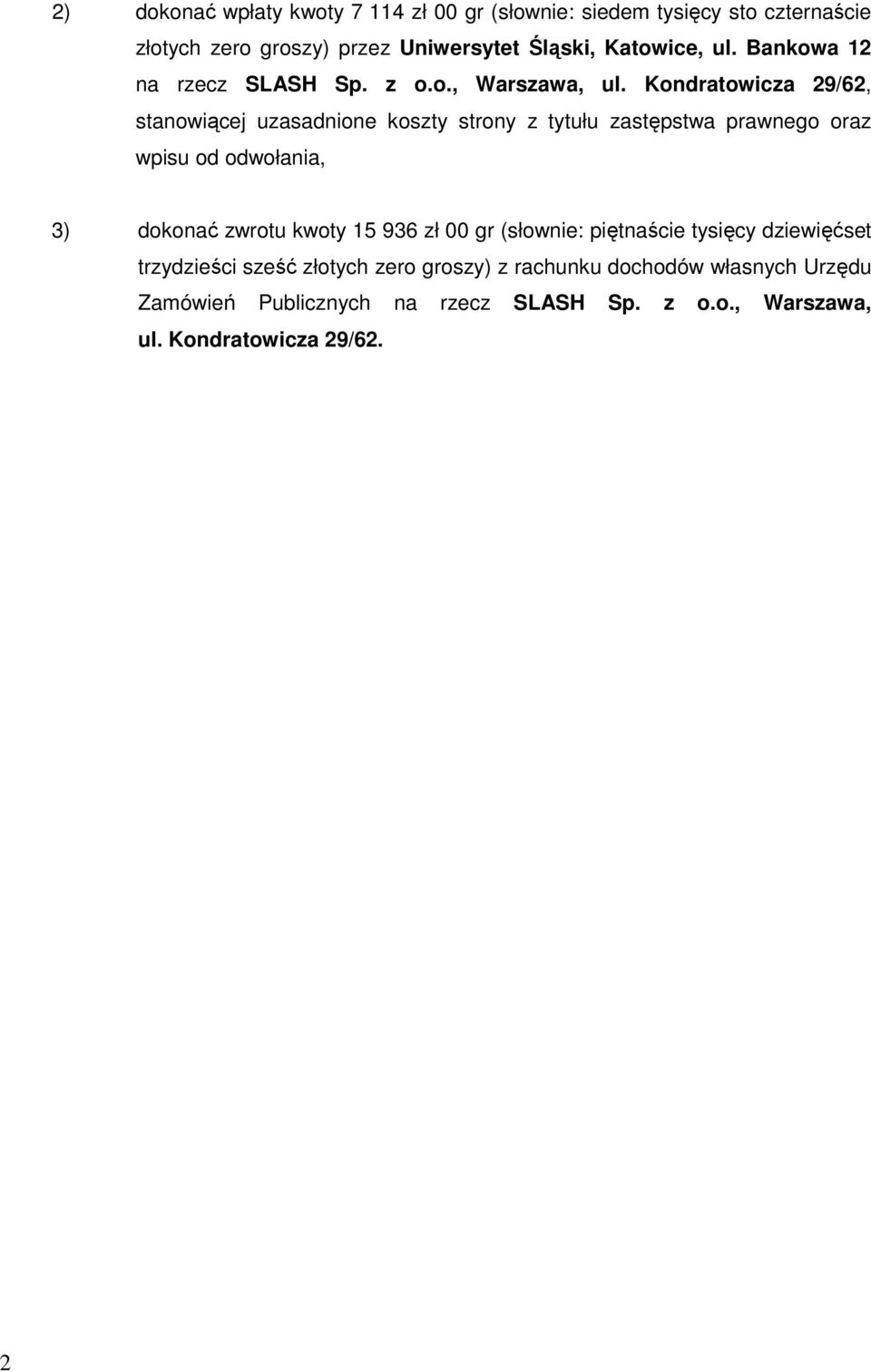 2) dokonać wpłaty kwoty 7 114 zł 00 gr (słownie: siedem tysięcy sto czternaście złotych zero groszy) przez Uniwersytet Śląski, Katowice, ul. Bankowa 12 na rzecz SLASH Sp. z o.o., Warszawa, ul. Kondratowicza 29/62, stanowiącej uzasadnione koszty strony z tytułu zastępstwa prawnego oraz wpisu od odwołania,

3) dokonać zwrotu kwoty 15 936 zł 00 gr (słownie: piętnaście tysięcy dziewięćset trzydzieści sześć złotych zero groszy) z rachunku dochodów własnych Urzędu Zamówień Publicznych na rzecz SLASH Sp. z o.o., Warszawa, ul. Kondratowicza 29/62.

2